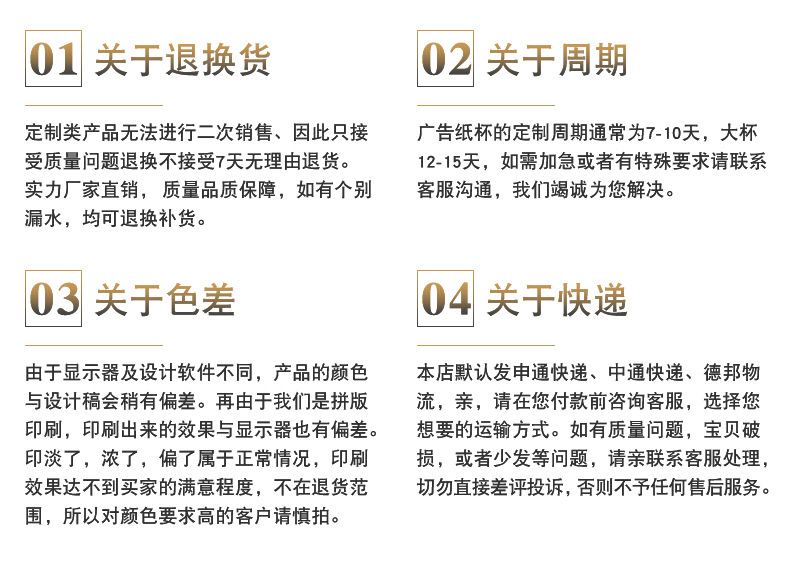 01 关于退换货

定制类产品无法进行二次销售、因此只接受质量问题退换不接受7天无理由退货。实力厂家直销，质量品质保障，如有个别漏水，均可退换补货。

02 关于周期

广告纸杯的定制周期通常为7-10天，大杯12-15天，如需加急或者有特殊要求请联系客服沟通，我们竭诚为您解决。

03 关于色差

由于显示器及设计软件不同，产品的颜色与设计稿会稍有偏差。再由于我们是拼版印刷，印刷出来的效果与显示器也有偏差。印淡了，浓了，偏了属于正常情况，印刷效果达不到买家的满意程度，不在退货范围，所以对颜色要求高的客户请慎拍。

04 关于快递

本店默认发申通快递、中通快递、德邦物流，亲，请在您付款前咨询客服，选择您想要的运输方式。如有质量问题，宝贝破损，或者少发等问题，请亲联系客服处理，切勿直接差评投诉，否则不予任何售后服务。